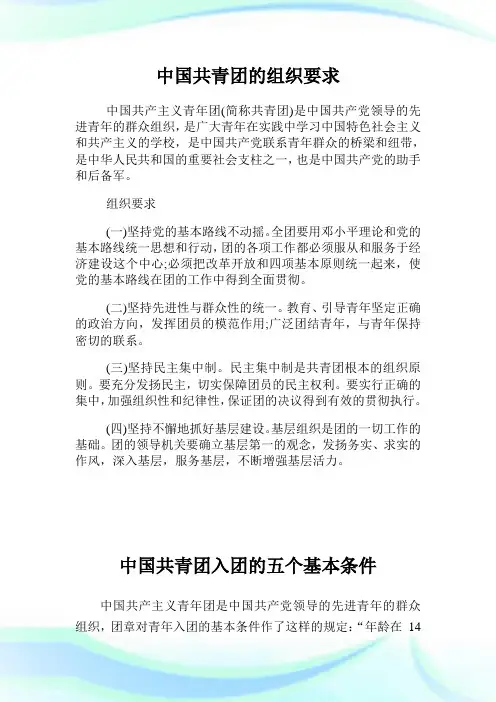 中国共青团的组织要求

中国共产主义青年团(简称共青团)是中国共产党领导的先进青年的群众组织，是广大青年在实践中学习中国特色社会主义和共产主义的学校，是中国共产党联系青年群众的桥梁和纽带，是中华人民共和国的重要社会支柱之一，也是中国共产党的助手和后备军。

组织要求

(一)坚持党的基本路线不动摇。全团要用邓小平理论和党的基本路线统一思想和行动，团的各项工作都必须服从和服务于经济建设这个中心;必须把改革开放和四项基本原则统一起来，使党的基本路线在团的工作中得到全面贯彻。

(二)坚持先进性与群众性的统一。教育、引导青年坚定正确的政治方向，发挥团员的模范作用;广泛团结青年，与青年保持密切的联系。

(三)坚持民主集中制。民主集中制是共青团根本的组织原则。要充分发扬民主，切实保障团员的民主权利。要实行正确的集中，加强组织性和纪律性，保证团的决议得到有效的贯彻执行。

(四)坚持不懈地抓好基层建设。基层组织是团的一切工作的基础。团的领导机关要确立基层第一的观念，发扬务实、求实的作风，深入基层，服务基层，不断增强基层活力。

中国共青团入团的五个基本条件

中国共产主义青年团是中国共产党领导的先进青年的群众组织，团章对青年入团的基本条件作了这样的规定:“年龄在 14